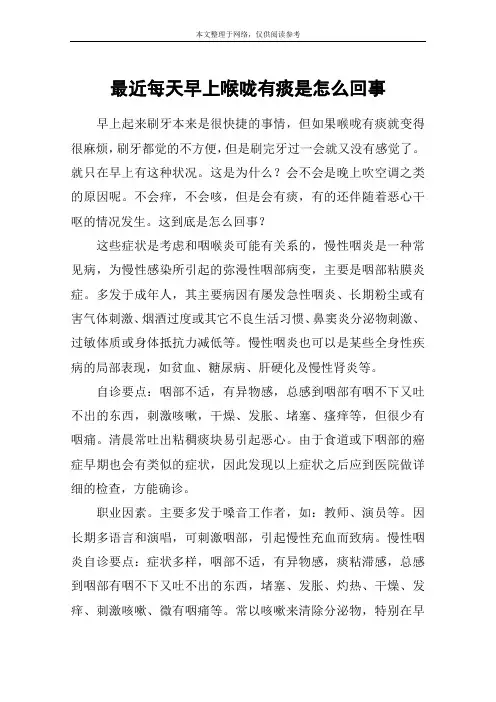 本文整理于网络，仅供阅读参考

最近每天早上喉咙有痰是怎么回事

早上起来刷牙本来是很快捷的事情，但如果喉咙有痰就变得很麻烦，刷牙都觉的不方便，但是刷完牙过一会就又没有感觉了。就只在早上有这种状况。这是为什么？会不会是晚上吹空调之类的原因呢。不会痒，不会咳，但是会有痰，有的还伴随着恶心干呕的情况发生。这到底是怎么回事？

这些症状是考虑和咽喉炎可能有关系的，慢性咽炎是一种常见病，为慢性感染所引起的弥漫性咽部病变，主要是咽部粘膜炎症。多发于成年人，其主要病因有屡发急性咽炎、长期粉尘或有害气体刺激、烟酒过度或其它不良生活习惯、鼻窦炎分泌物刺激、过敏体质或身体抵抗力减低等。慢性咽炎也可以是某些全身性疾病的局部表现，如贫血、糖尿病、肝硬化及慢性肾炎等。

自诊要点：咽部不适，有异物感，总感到咽部有咽不下又吐不出的东西，刺激咳嗽，干燥、发胀、堵塞、瘙痒等，但很少有咽痛。清晨常吐出粘稠痰块易引起恶心。由于食道或下咽部的癌症早期也会有类似的症状，因此发现以上症状之后应到医院做详细的检查，方能确诊。

职业因素。主要多发于嗓音工作者，如：教师、演员等。因长期多语言和演唱，可刺激咽部，引起慢性充血而致病。慢性咽炎自诊要点：症状多样，咽部不适，有异物感，痰粘滞感，总感到咽部有咽不下又吐不出的东西，堵塞、发胀、灼热、干燥、发痒、刺激咳嗽、微有咽痛等。常以咳嗽来清除分泌物，特别在早